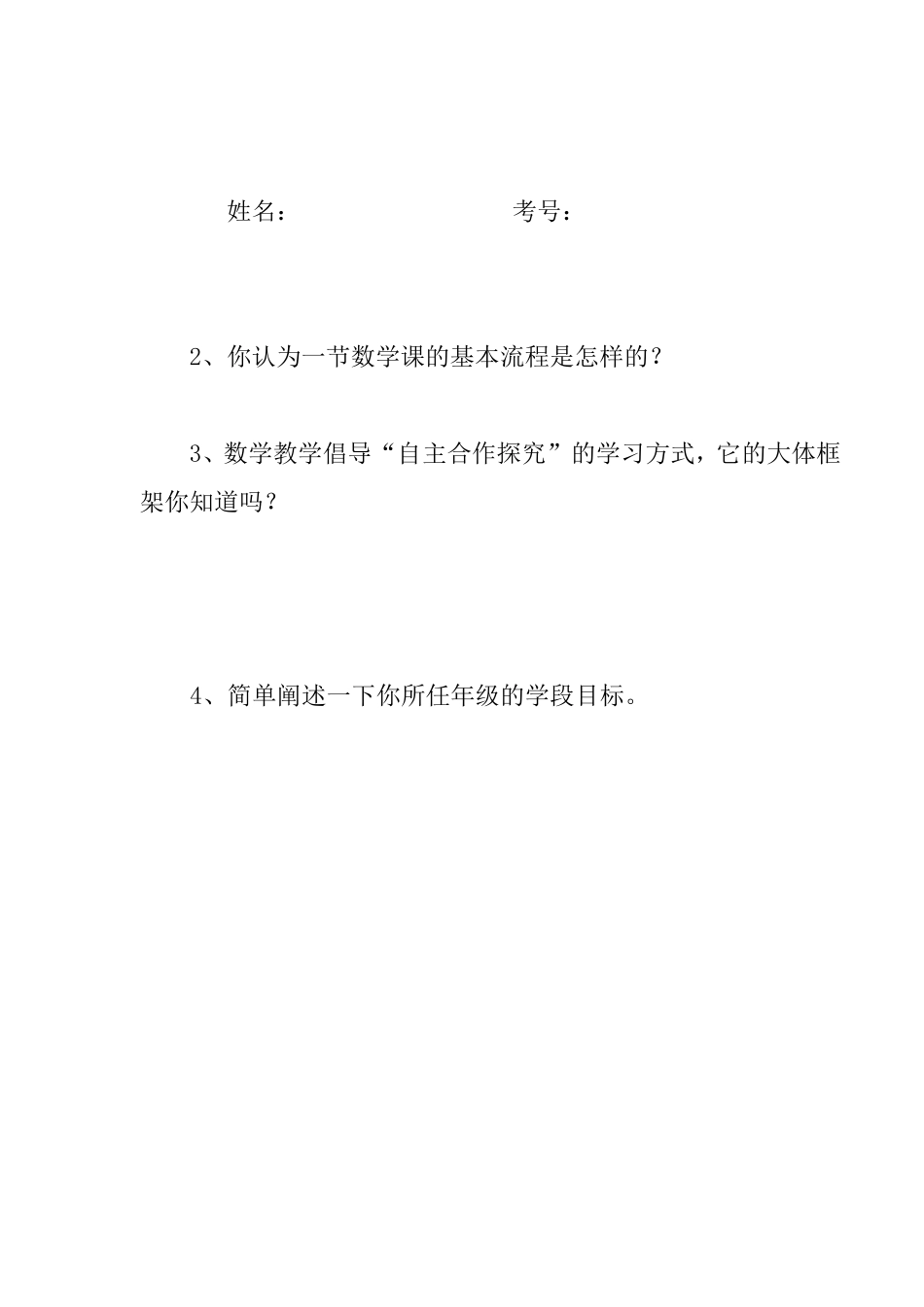 姓名：　　　　　　　　　考号：

2、你认为一节数学课的基本流程是怎样的？

3、数学教学倡导“自主合作探究”的学习方式，它的大体框架你知道吗？

4、简单阐述一下你所任年级的学段目标。